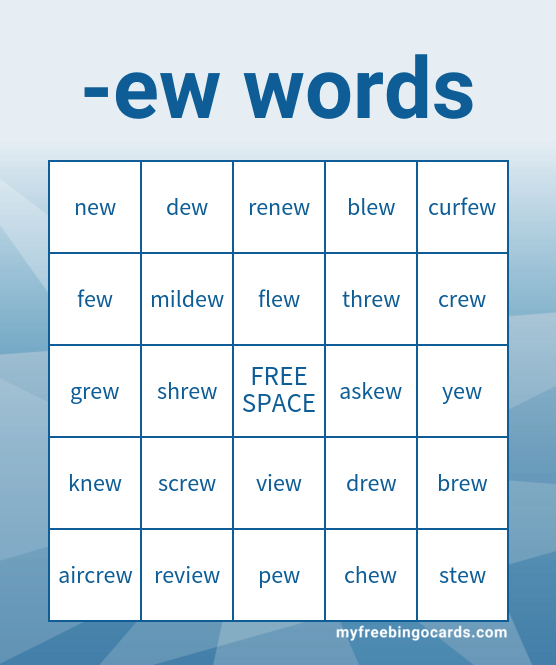 -ew words

| new | dew | renew | blew | curfew |
|---|---|---|---|---|
| few | mildew | flew | threw | crew |
| grew | shrew | FREE SPACE | askew | yew |
| knew | screw | view | drew | brew |
| aircrew | review | pew | chew | stew |

myfreebingocards.com